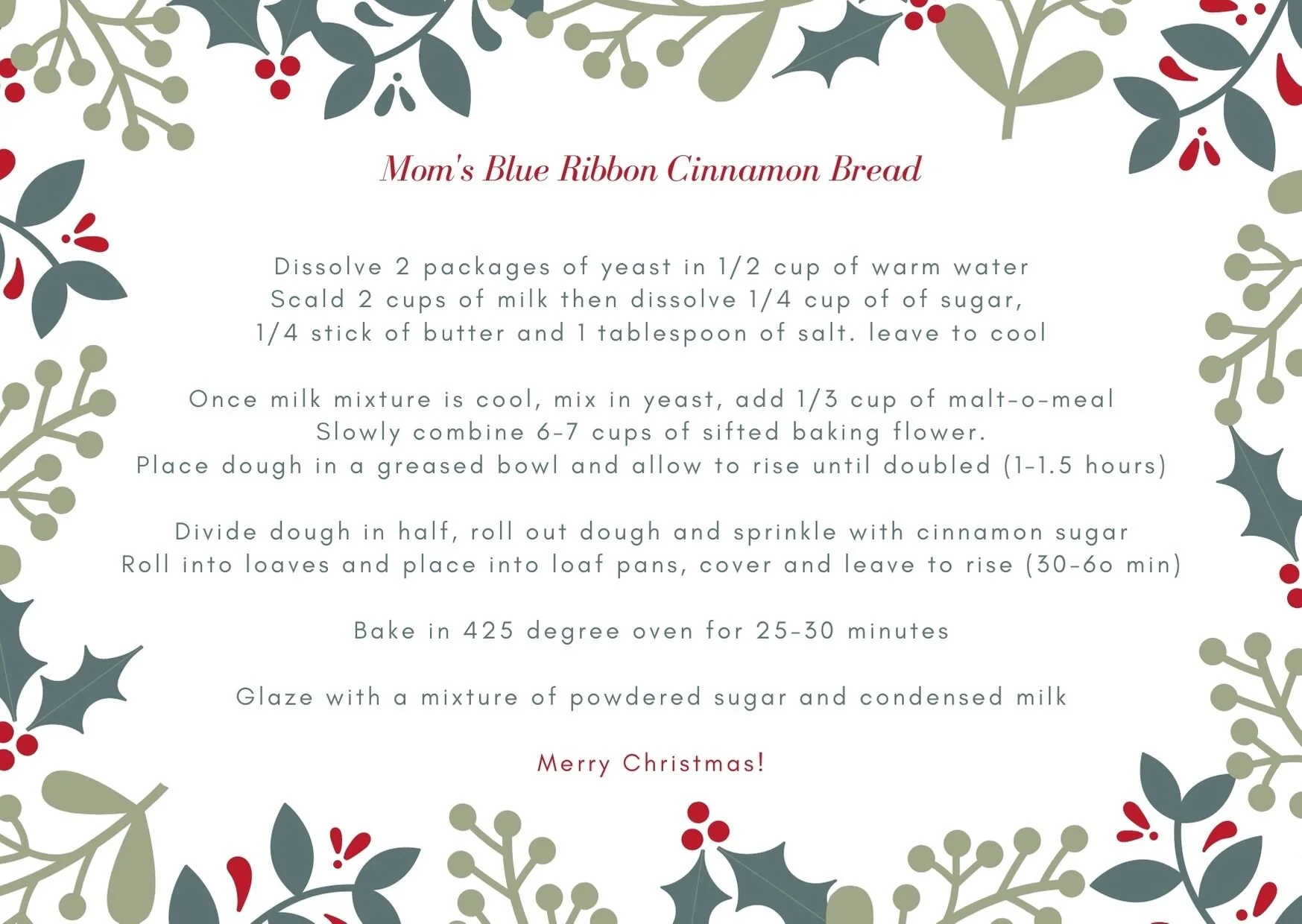 Mom's Blue Ribbon Cinnamon Bread

Dissolve 2 packages of yeast in 1/2 cup of warm water
Scald 2 cups of milk then dissolve 1/4 cup of of sugar,
1/4 stick of butter and 1 tablespoon of salt. leave to cool

Once milk mixture is cool, mix in yeast, add 1/3 cup of malt-o-meal
Slowly combine 6-7 cups of sifted baking flower.
Place dough in a greased bowl and allow to rise until doubled (1-1.5 hours)

Divide dough in half, roll out dough and sprinkle with cinnamon sugar
Roll into loaves and place into loaf pans, cover and leave to rise (30-6o min)

Bake in 425 degree oven for 25-30 minutes

Glaze with a mixture of powdered sugar and condensed milk

Merry Christmas!